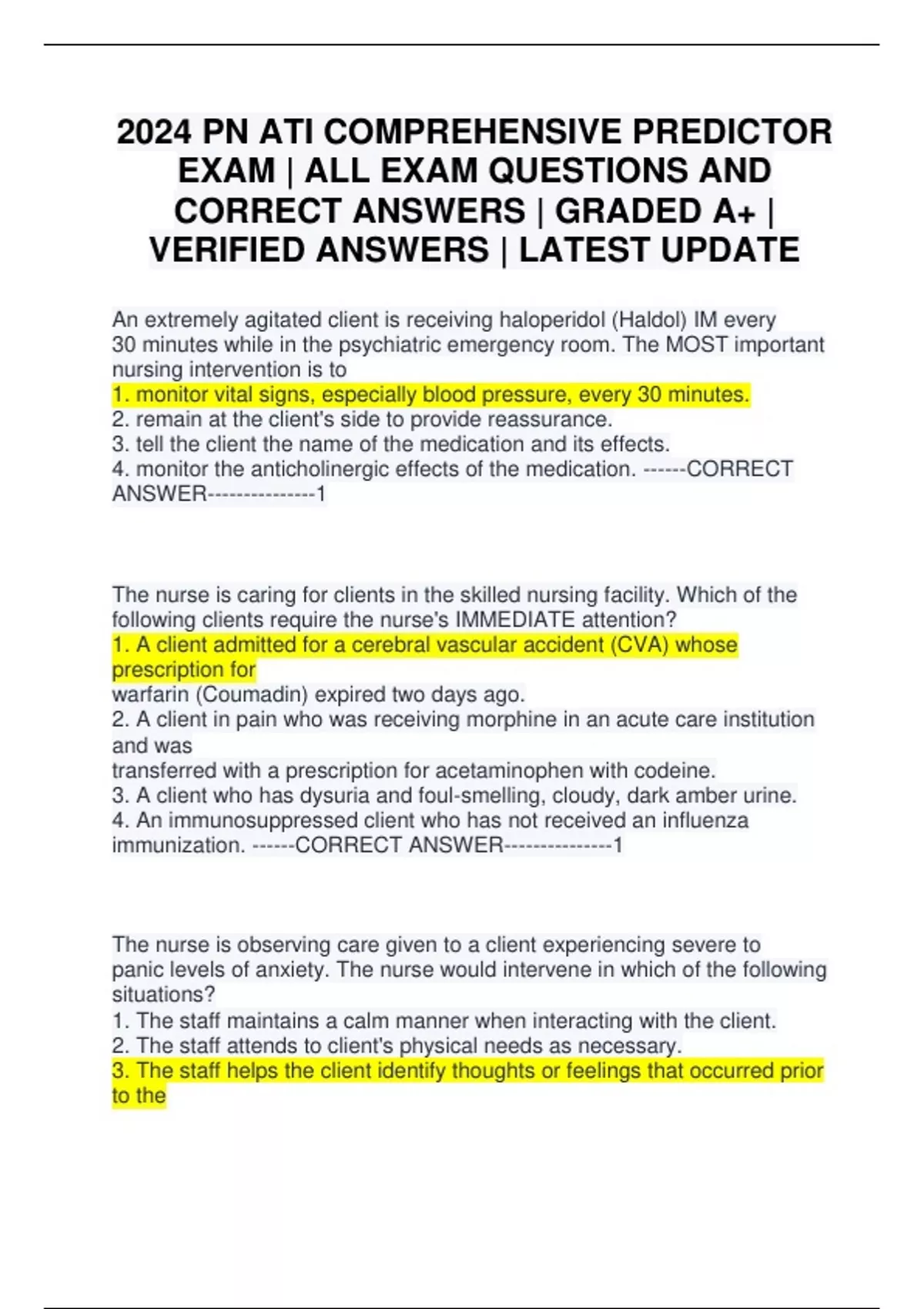 2024 PN ATI COMPREHENSIVE PREDICTOR EXAM | ALL EXAM QUESTIONS AND CORRECT ANSWERS | GRADED A+ | VERIFIED ANSWERS | LATEST UPDATE

An extremely agitated client is receiving haloperidol (Haldol) IM every 30 minutes while in the psychiatric emergency room. The MOST important nursing intervention is to
1. monitor vital signs, especially blood pressure, every 30 minutes.
2. remain at the client's side to provide reassurance.
3. tell the client the name of the medication and its effects.
4. monitor the anticholinergic effects of the medication. ------CORRECT ANSWER---------------1

The nurse is caring for clients in the skilled nursing facility. Which of the following clients require the nurse's IMMEDIATE attention?
1. A client admitted for a cerebral vascular accident (CVA) whose prescription for
warfarin (Coumadin) expired two days ago.
2. A client in pain who was receiving morphine in an acute care institution and was
transferred with a prescription for acetaminophen with codeine.
3. A client who has dysuria and foul-smelling, cloudy, dark amber urine.
4. An immunosuppressed client who has not received an influenza immunization. ------CORRECT ANSWER---------------1

The nurse is observing care given to a client experiencing severe to panic levels of anxiety. The nurse would intervene in which of the following situations?
1. The staff maintains a calm manner when interacting with the client.
2. The staff attends to client's physical needs as necessary.
3. The staff helps the client identify thoughts or feelings that occurred prior to the